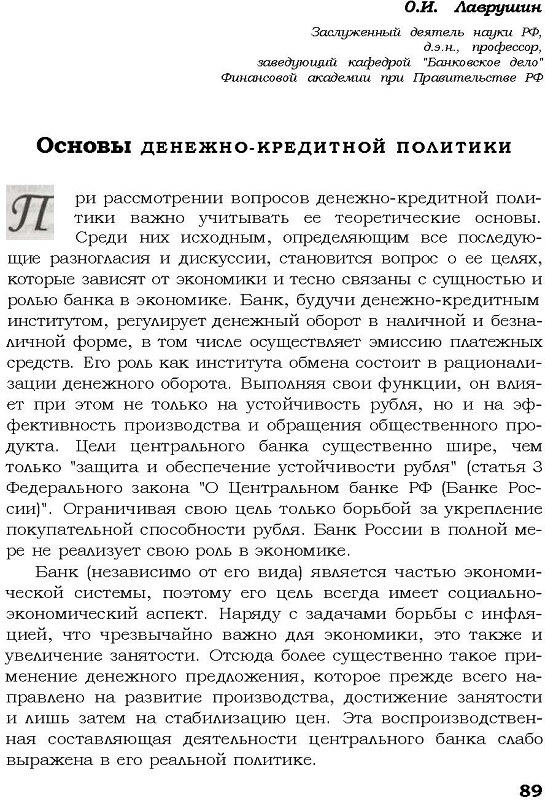 О.И. Лаврушин

Заслуженный деятель науки РФ, д.э.н., профессор, заведующий кафедрой "Банковское дело" Финансовой академии при Правительстве РФ

Основы денежно-кредитной политики

При рассмотрении вопросов денежно-кредитной политики важно учитывать ее теоретические основы. Среди них исходным, определяющим все последующие разногласия и дискуссии, становится вопрос о ее целях, которые зависят от экономики и тесно связаны с сущностью и ролью банка в экономике. Банк, будучи денежно-кредитным институтом, регулирует денежный оборот в наличной и безналичной форме, в том числе осуществляет эмиссию платежных средств. Его роль как института обмена состоит в рационализации денежного оборота. Выполняя свои функции, он влияет при этом не только на устойчивость рубля, но и на эффективность производства и обращения общественного продукта. Цели центрального банка существенно шире, чем только "защита и обеспечение устойчивости рубля" (статья 3 Федерального закона "О Центральном банке РФ (Банке России)". Ограничивая свою цель только борьбой за укрепление покупательной способности рубля. Банк России в полной мере не реализует свою роль в экономике.

Банк (независимо от его вида) является частью экономической системы, поэтому его цель всегда имеет социально-экономический аспект. Наряду с задачами борьбы с инфляцией, что чрезвычайно важно для экономики, это также и увеличение занятости. Отсюда более существенно такое применение денежного предложения, которое прежде всего направлено на развитие производства, достижение занятости и лишь затем на стабилизацию цен. Эта воспроизводственная составляющая деятельности центрального банка слабо выражена в его реальной политике.

89